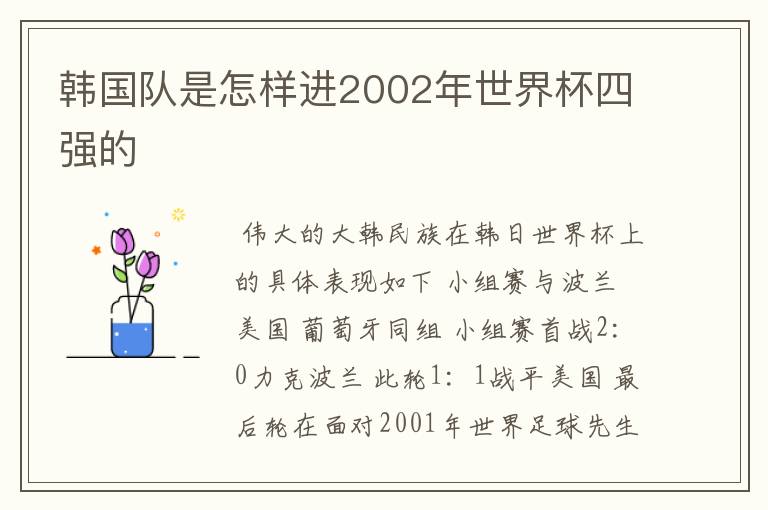 韩国队是怎样进2002年世界杯四强的

伟大的大韩民族在韩日世界杯上的具体表现如下 小组赛与波兰 美国 葡萄牙同组 小组赛首战2:0力克波兰 此轮1：1战平美国 最后轮在面对2001年世界足球先生